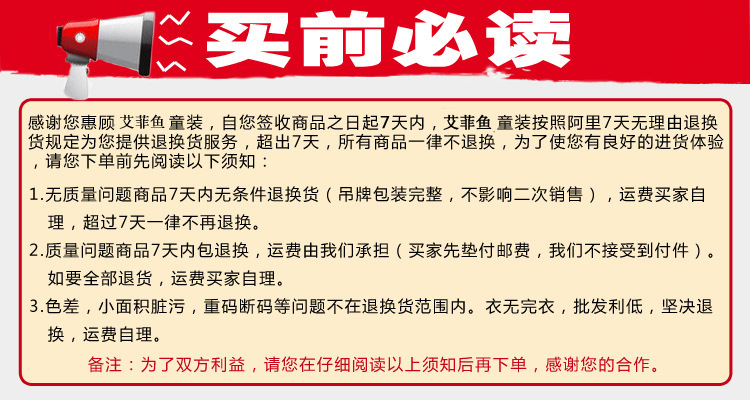 买前必读

感谢您惠顾 艾菲鱼 童装，自您签收商品之日起7天内，艾菲鱼 童装按照阿里7天无理由退换货规定为您提供退换货服务，超出7天，所有商品一律不退换，为了使您有良好的进货体验，请您下单前先阅读以下须知：

1.无质量问题商品7天内无条件退换货（吊牌包装完整，不影响二次销售），运费买家自理，超过7天一律不再退换。

2.质量问题商品7天内包退换，运费由我们承担（买家先垫付邮费，我们不接受到付件）。如要全部退货，运费买家自理。

3.色差，小面积脏污，重码断码等问题不在退换货范围内。衣无完衣，批发利低，坚决退换，运费自理。

备注：为了双方利益，请您在仔细阅读以上须知后再下单，感谢您的合作。